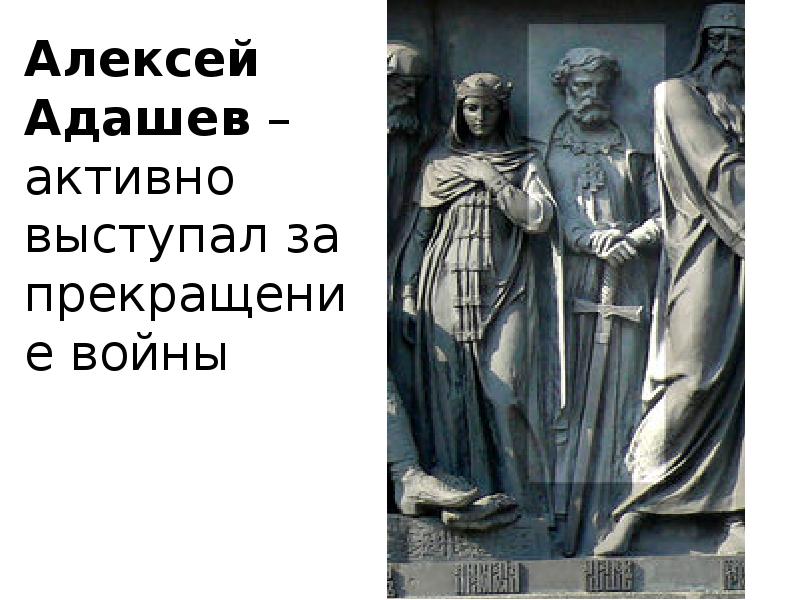 Алексей Адашев – активно выступал за прекращение войны